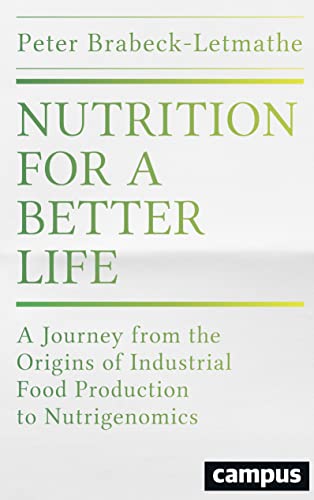 Peter Brabeck-Letmathe

NUTRITION FOR A BETTER LIFE

A Journey from the Origins of Industrial Food Production to Nutrigenomics

campus